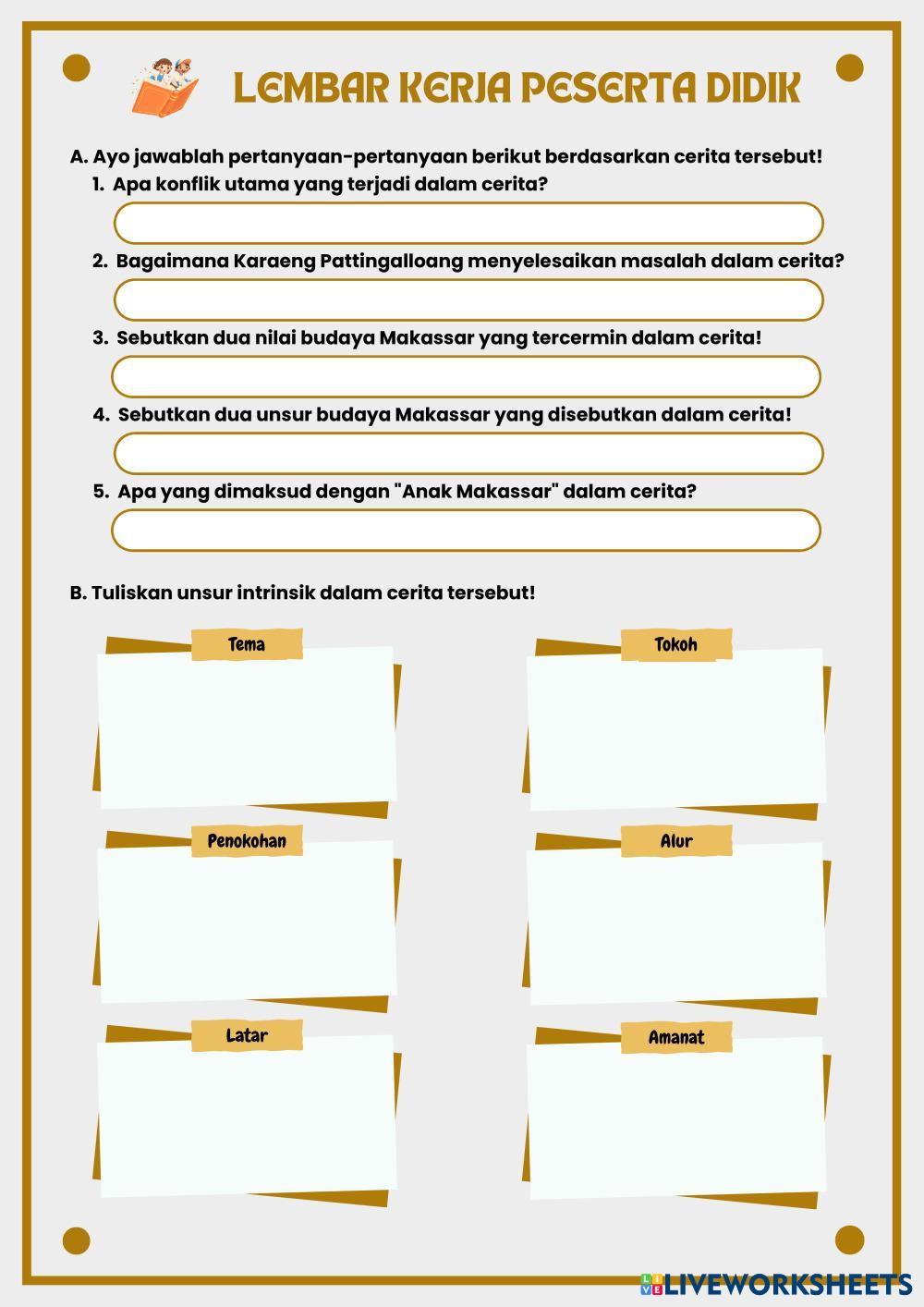 LEMBAR KERJA PESERTA DIDIK

A. Ayo jawablah pertanyaan-pertanyaan berikut berdasarkan cerita tersebut!

1. Apa konflik utama yang terjadi dalam cerita?

2. Bagaimana Karaeng Pattingalloang menyelesaikan masalah dalam cerita?

3. Sebutkan dua nilai budaya Makassar yang tercermin dalam cerita!

4. Sebutkan dua unsur budaya Makassar yang disebutkan dalam cerita!

5. Apa yang dimaksud dengan "Anak Makassar" dalam cerita?

B. Tuliskan unsur intrinsik dalam cerita tersebut!

Tema

Tokoh

Penokohan

Alur

Latar

Amanat

LIVEWORKSHEETS